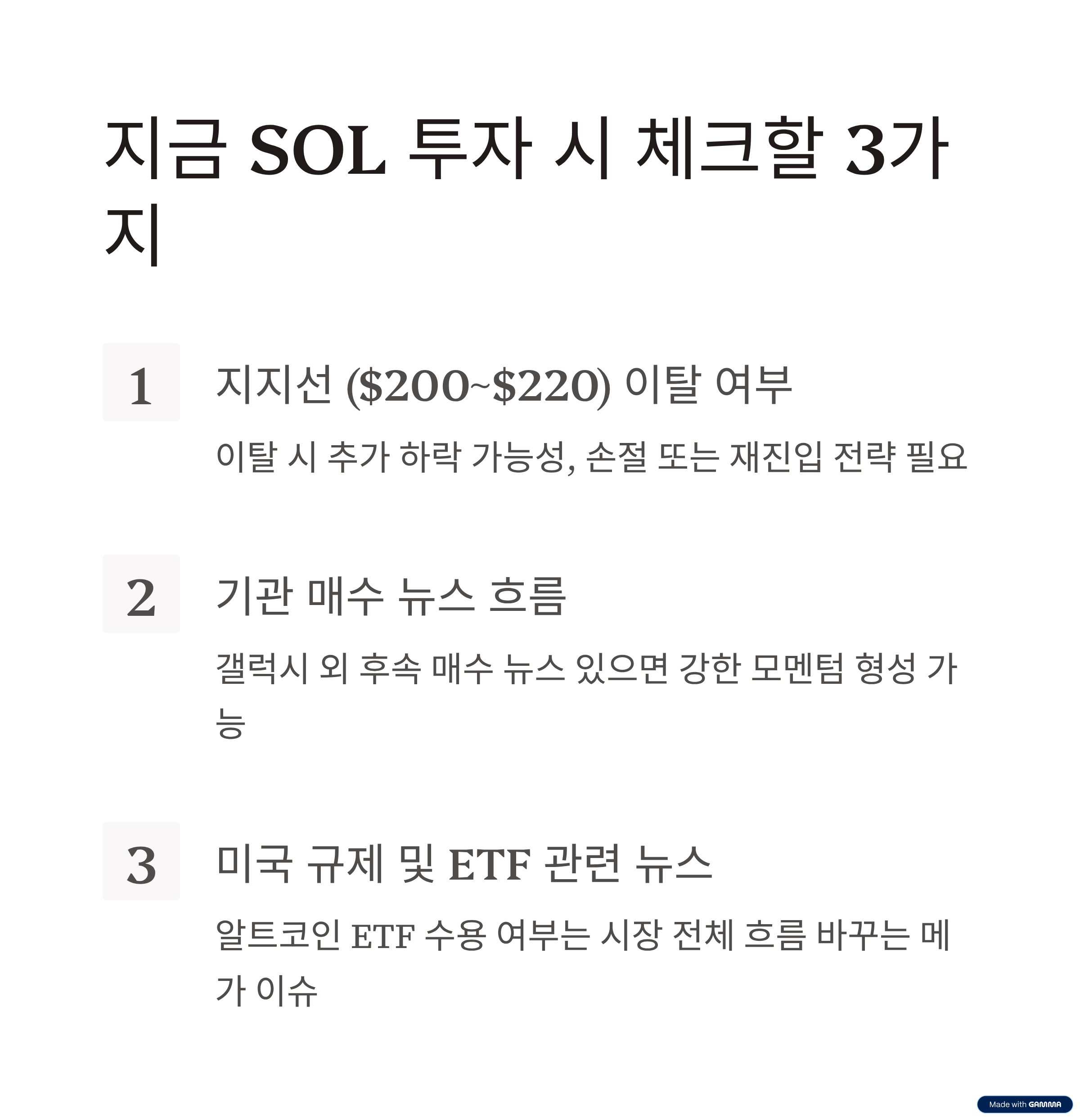 지금 SOL 투자 시 체크할 3가지

1

지지선 ($200~$220) 이탈 여부

이탈 시 추가 하락 가능성, 손절 또는 재진입 전략 필요

2

기관 매수 뉴스 흐름

갤럭시 외 후속 매수 뉴스 있으면 강한 모멘텀 형성 가능

3

미국 규제 및 ETF 관련 뉴스

알트코인 ETF 수용 여부는 시장 전체 흐름 바꾸는 메가 이슈

Made with GAMMA